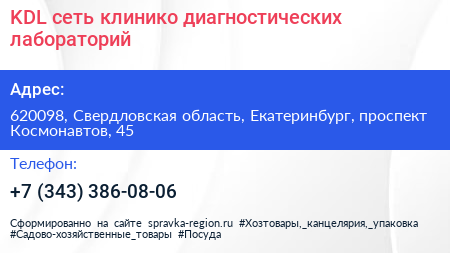 KDL сеть клинико диагностических лабораторий

Адрес:

620098, Свердловская область, Екатеринбург, проспект Космонавтов, 45

Телефон:

+7 (343) 386-08-06

Сформированно на сайте spravka-region.ru #Хозтовары,_канцелярия,_упаковка #Садово-хозяйственные_товары #Посуда